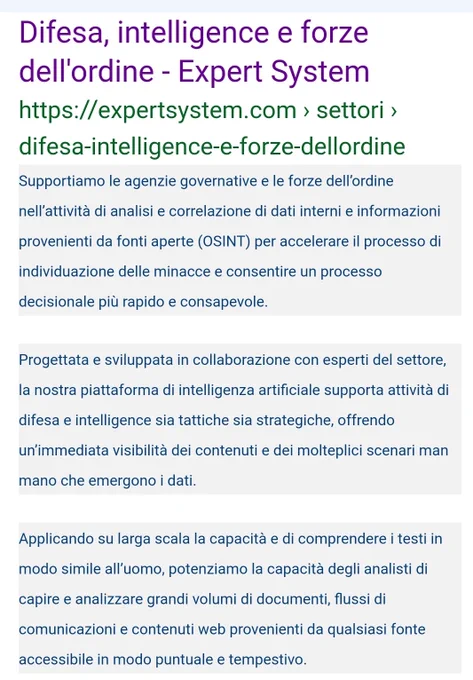 Difesa, intelligence e forze dell'ordine - Expert System

https://expertsystem.com › settori › difesa-intelligence-e-forze-dellordine

Supportiamo le agenzie governative e le forze dell'ordine nell'attività di analisi e correlazione di dati interni e informazioni provenienti da fonti aperte (OSINT) per accelerare il processo di individuazione delle minacce e consentire un processo decisionale più rapido e consapevole.

Progettata e sviluppata in collaborazione con esperti del settore, la nostra piattaforma di intelligenza artificiale supporta attività di difesa e intelligence sia tattiche sia strategiche, offrendo un'immediata visibilità dei contenuti e dei molteplici scenari man mano che emergono i dati.

Applicando su larga scala la capacità e di comprendere i testi in modo simile all'uomo, potenziamo la capacità degli analisti di capire e analizzare grandi volumi di documenti, flussi di comunicazioni e contenuti web provenienti da qualsiasi fonte accessibile in modo puntuale e tempestivo.